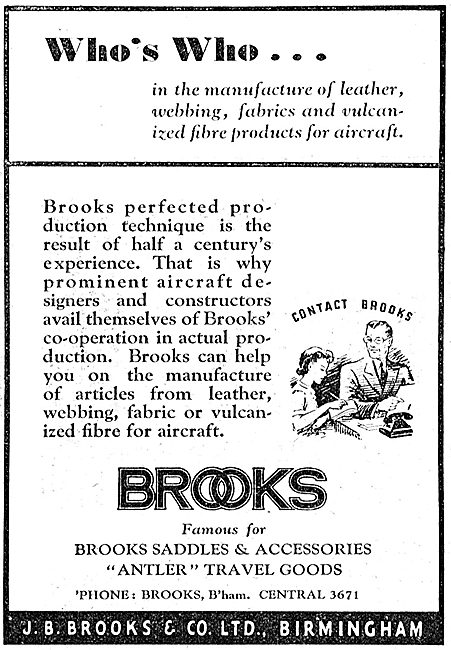 Who's Who . . .

in the manufacture of leather, webbing, fabrics and vulcanized fibre products for aircraft.

Brooks perfected production technique is the result of half a century's experience. That is why prominent aircraft designers and constructors avail themselves of Brooks' co-operation in actual production. Brooks can help you on the manufacture of articles from leather, webbing, fabric or vulcanized fibre for aircraft.

CONTACT BROOKS

BROOKS

Famous for
BROOKS SADDLES & ACCESSORIES
"ANTLER" TRAVEL GOODS

'PHONE: BROOKS, B'ham. CENTRAL 3671

J. B. BROOKS & CO. LTD., BIRMINGHAM